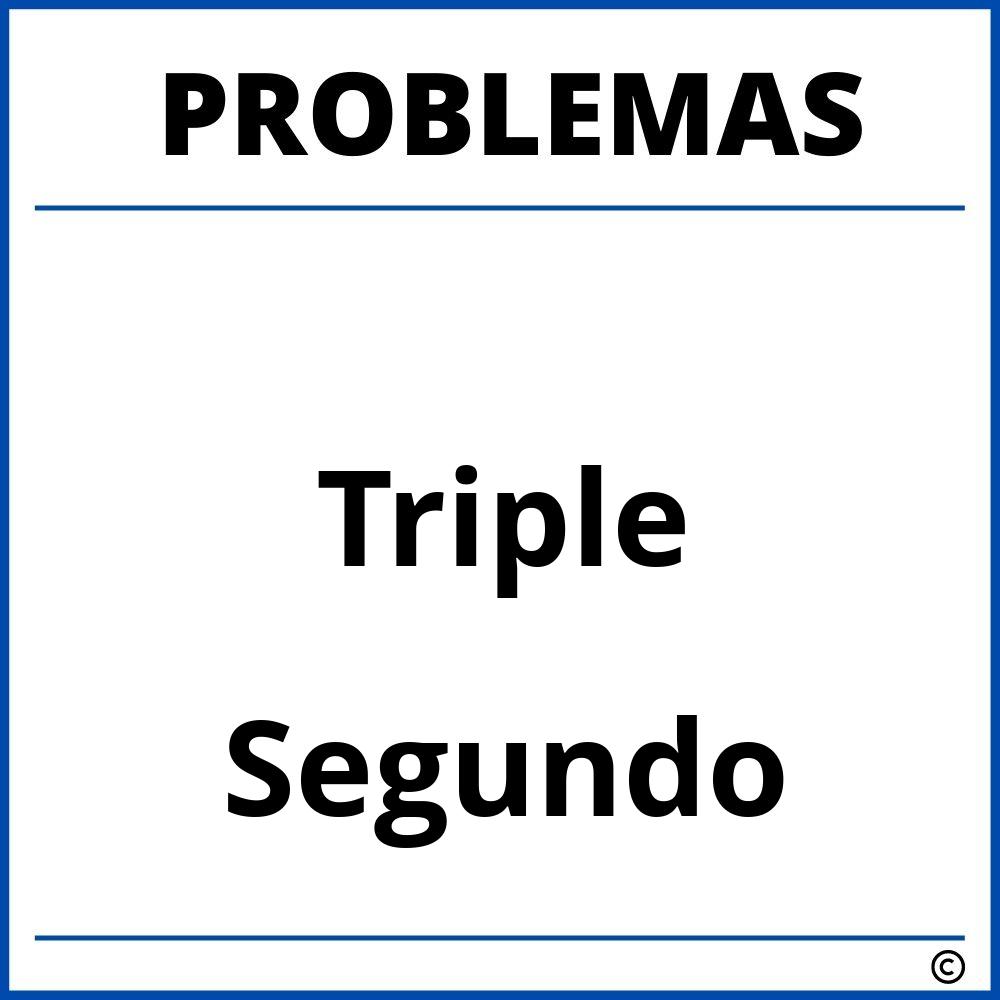 PROBLEMAS

Triple
Segundo

©